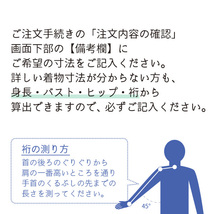 ご注文手続きの「注文内容の確認」
画面下部の【備考欄】に
ご希望の寸法をご記入ください。
詳しい着物寸法が分からない方も、
身長・バスト・ヒップ・裄から
算出できますので、必ずご記入ください。

裄の測り方
首の後ろのぐりぐりから
肩の一番高いところを通り
手首のくるぶしの先までの
長さを測ってください。

45°